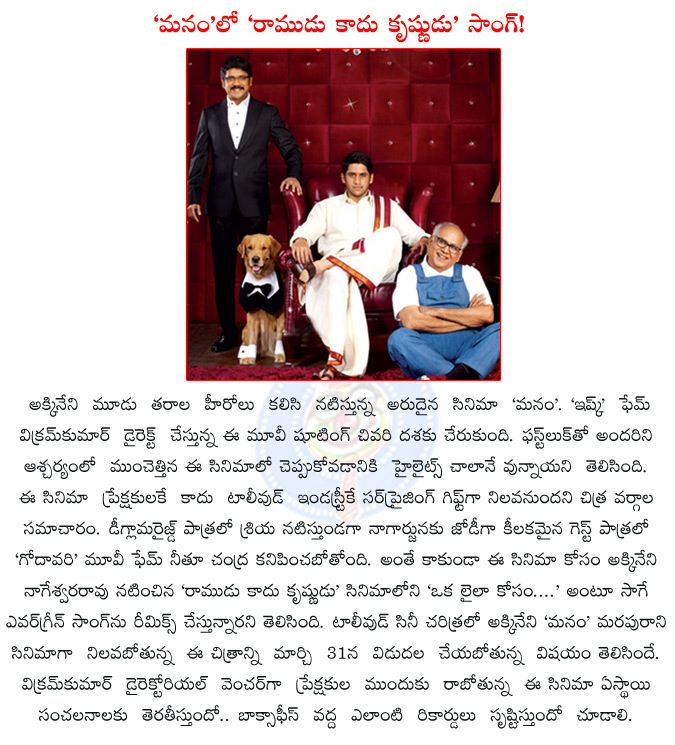 'మనం'లో 'రాముడు కాదు కృష్ణుడు' సాంగ్!

అక్కినేని మూడు తరాల హీరోలు కలిసి నటిస్తున్న అరుదైన సినిమా 'మనం'. 'ఇష్క్' ఫేమ్ విక్రమ్‌కుమార్ డైరెక్ట్ చేస్తున్న ఈ మూవీ షూటింగ్ చివరి దశకు చేరుకుంది. ఫస్ట్‌లుక్‌తో అందరిని ఆశ్చర్యంలో ముంచెత్తిన ఈ సినిమాలో చెప్పుకోవడానికి హైలైట్స్ చాలానే వున్నాయని తెలిసింది. ఈ సినిమా ప్రేక్షకులకే కాదు టాలీవుడ్ ఇండస్ట్రీకే సర్‌ప్రైజింగ్ గిఫ్ట్‌గా నిలవనుందని చిత్ర వర్గాల సమాచారం. డీగ్లామరైజ్డ్ పాత్రలో శ్రియ నటిస్తుండగా నాగార్జునకు జోడీగా కీలకమైన గెస్ట్ పాత్రలో 'గోదావరి' మూవీ ఫేమ్ నీతూ చంద్ర కనిపించబోతోంది. అంతే కాకుండా ఈ సినిమా కోసం అక్కినేని నాగేశ్వరరావు నటించిన 'రాముడు కాదు కృష్ణుడు' సినిమాలోని 'ఒక లైలా కోసం....' అంటూ సాగే ఎవర్‌గ్రీన్ సాంగ్‌ను రీమిక్స్ చేస్తున్నారని తెలిసింది. టాలీవుడ్ సినీ చరిత్రలో అక్కినేని 'మనం' మరపురాని సినిమాగా నిలవబోతున్న ఈ చిత్రాన్ని మార్చి 31న విడుదల చేయబోతున్న విషయం తెలిసిందే. విక్రమ్‌కుమార్ డైరెక్టోరియల్ వెంచర్‌గా ప్రేక్షకుల ముందుకు రాబోతున్న ఈ సినిమా ఏస్థాయి సంచలనాలకు తెరతీస్తుందో.. బాక్సాఫీస్ వద్ద ఎలాంటి రికార్డులు సృష్టిస్తుందో చూడాలి.